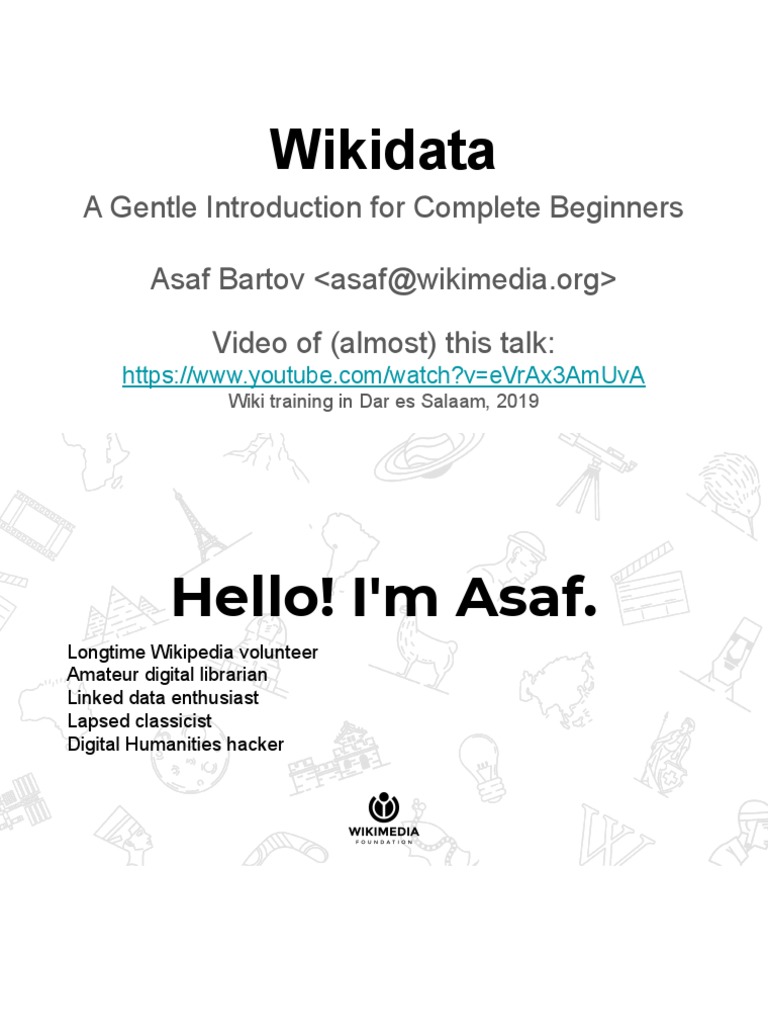 Wikidata

A Gentle Introduction for Complete Beginners

Asaf Bartov <asaf@wikimedia.org>

Video of (almost) this talk:
https://www.youtube.com/watch?v=eVrAx3AmUvA
Wiki training in Dar es Salaam, 2019

Hello! I'm Asaf.

Longtime Wikipedia volunteer
Amateur digital librarian
Linked data enthusiast
Lapsed classicist
Digital Humanities hacker

WIKIMEDIA
FOUNDATION